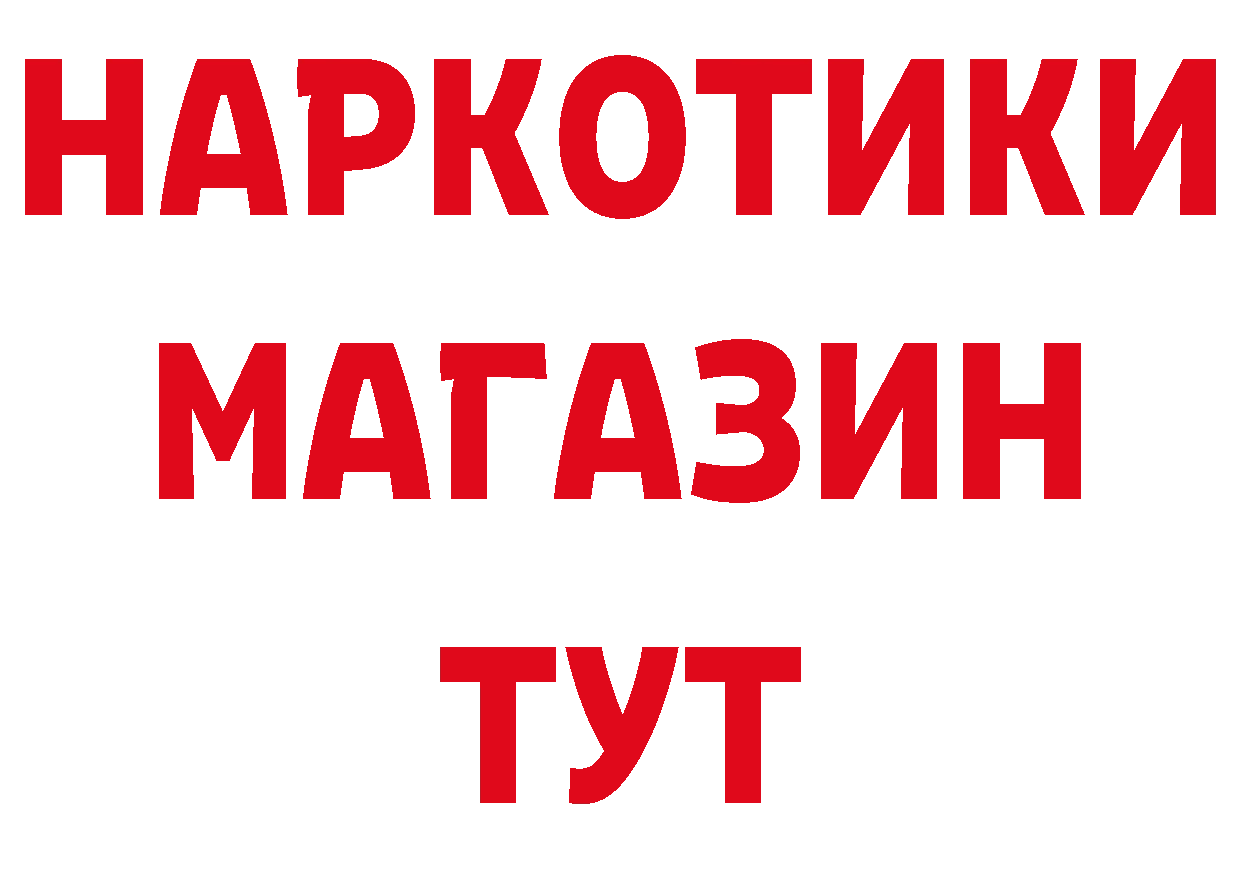 НАРКОТИКИ МАГАЗИН ТУТ